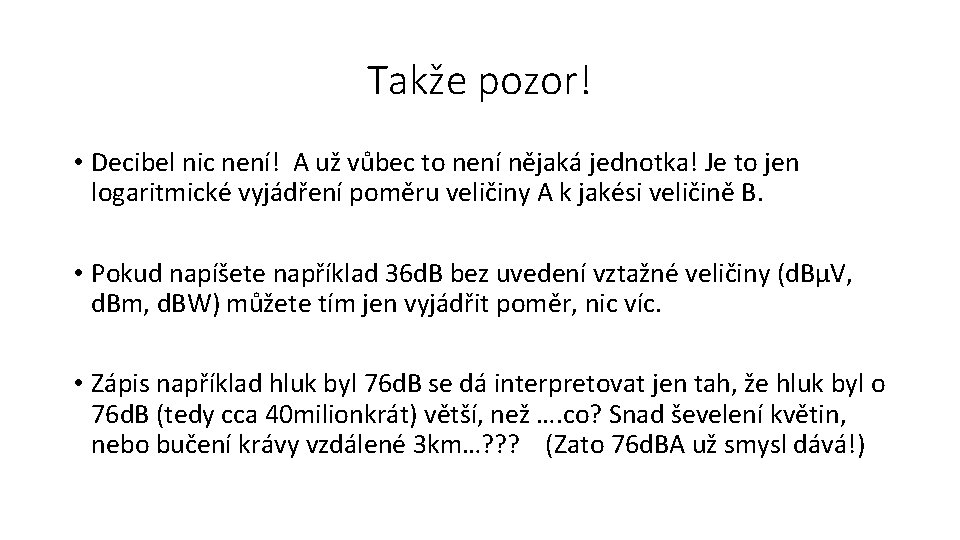 Takže pozor!

• Decibel nic není! A už vůbec to není nějaká jednotka! Je to jen logaritmické vyjádření poměru veličiny A k jakési veličině B.

• Pokud napíšete například 36dB bez uvedení vztažné veličiny (dBμV, dBm, dBW) můžete tím jen vyjádřit poměr, nic víc.

• Zápis například hluk byl 76dB se dá interpretovat jen tah, že hluk byl o 76dB (tedy cca 40milionkrát) větší, než ….co? Snad ševelení květin, nebo bučení krávy vzdálené 3km…??? (Zato 76dBA už smysl dává!)